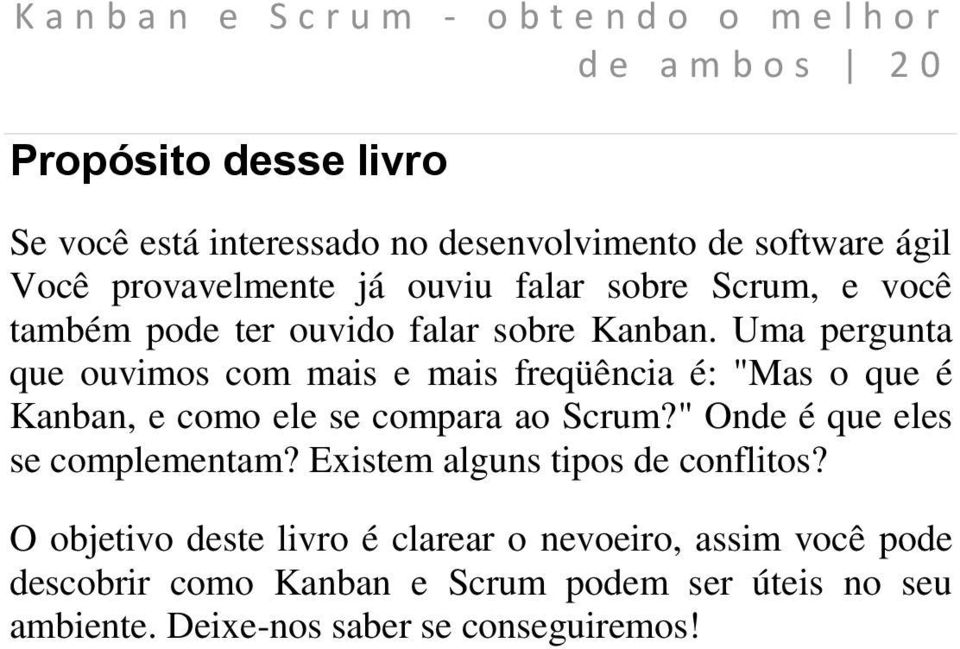 Kanban e Scrum - obtendo o melhor de ambos | 20

Propósito desse livro

Se você está interessado no desenvolvimento de software ágil Você provavelmente já ouviu falar sobre Scrum, e você também pode ter ouvido falar sobre Kanban. Uma pergunta que ouvimos com mais e mais freqüência é: "Mas o que é Kanban, e como ele se compara ao Scrum?" Onde é que eles se complementam? Existem alguns tipos de conflitos?

O objetivo deste livro é clarear o nevoeiro, assim você pode descobrir como Kanban e Scrum podem ser úteis no seu ambiente. Deixe-nos saber se conseguiremos!